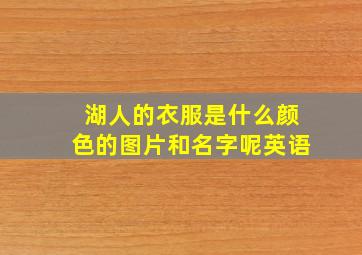 湖人的衣服是什么颜色的图片和名字呢英语